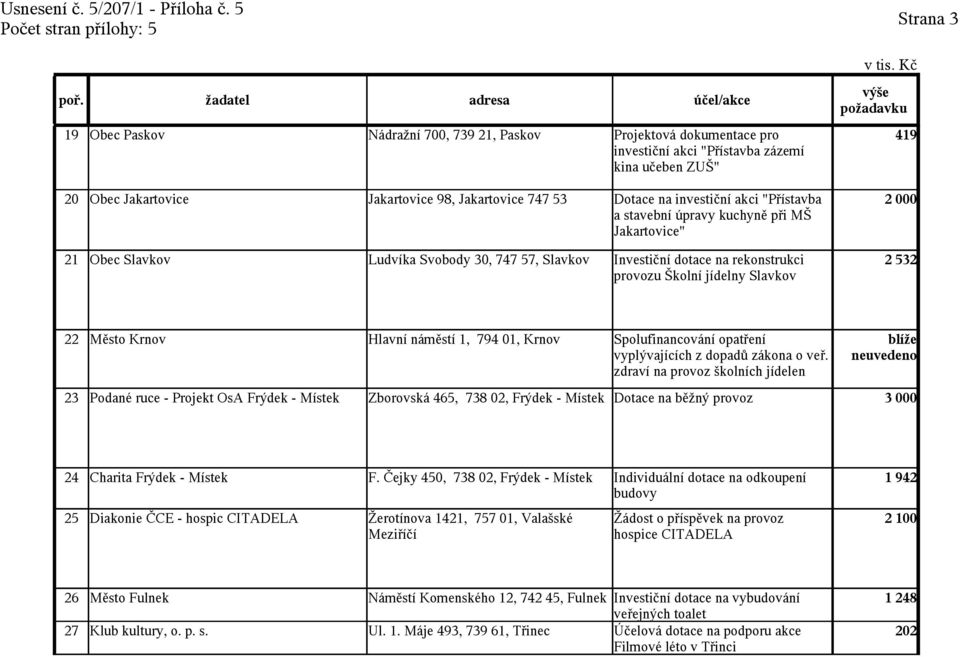 Usnesení č. 5/207/1 - Příloha č. 5
Počet stran přílohy: 5

Strana 3

v tis. Kč

| poř. | žadatel | adresa | účel/akce | výše požadavku |
|---|---|---|---|---|
| 19 | Obec Paskov | Nádražní 700, 739 21, Paskov | Projektová dokumentace pro investiční akci "Přístavba zázemí kina učeben ZUŠ" | 419 |
| 20 | Obec Jakartovice | Jakartovice 98, Jakartovice 747 53 | Dotace na investiční akci "Přístavba a stavební úpravy kuchyně při MŠ Jakartovice" | 2 000 |
| 21 | Obec Slavkov | Ludvíka Svobody 30, 747 57, Slavkov | Investiční dotace na rekonstrukci provozu Školní jídelny Slavkov | 2 532 |
| 22 | Město Krnov | Hlavní náměstí 1, 794 01, Krnov | Spolufinancování opatření vyplývajících z dopadů zákona o veř. zdraví na provoz školních jídelen | blíže neuvedeno |
| 23 | Podané ruce - Projekt OsA Frýdek - Místek | Zborovská 465, 738 02, Frýdek - Místek | Dotace na běžný provoz | 3 000 |
| 24 | Charita Frýdek - Místek | F. Čejky 450, 738 02, Frýdek - Místek | Individuální dotace na odkoupení budovy | 1 942 |
| 25 | Diakonie ČCE - hospic CITADELA | Žerotínova 1421, 757 01, Valašské Meziříčí | Žádost o příspěvek na provoz hospice CITADELA | 2 100 |
| 26 | Město Fulnek | Náměstí Komenského 12, 742 45, Fulnek | Investiční dotace na vybudování veřejných toalet | 1 248 |
| 27 | Klub kultury, o. p. s. | Ul. 1. Máje 493, 739 61, Třinec | Účelová dotace na podporu akce Filmové léto v Třinci | 202 |